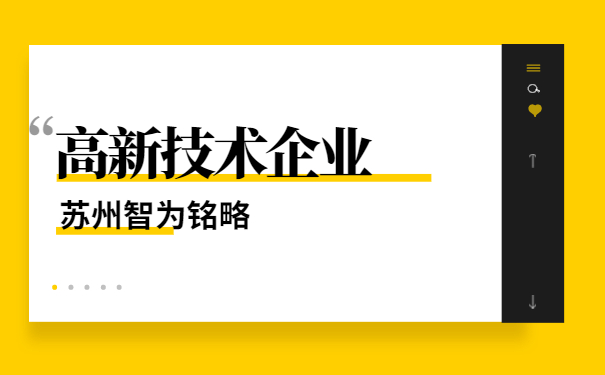 “高新技术企业

苏州智为铭略